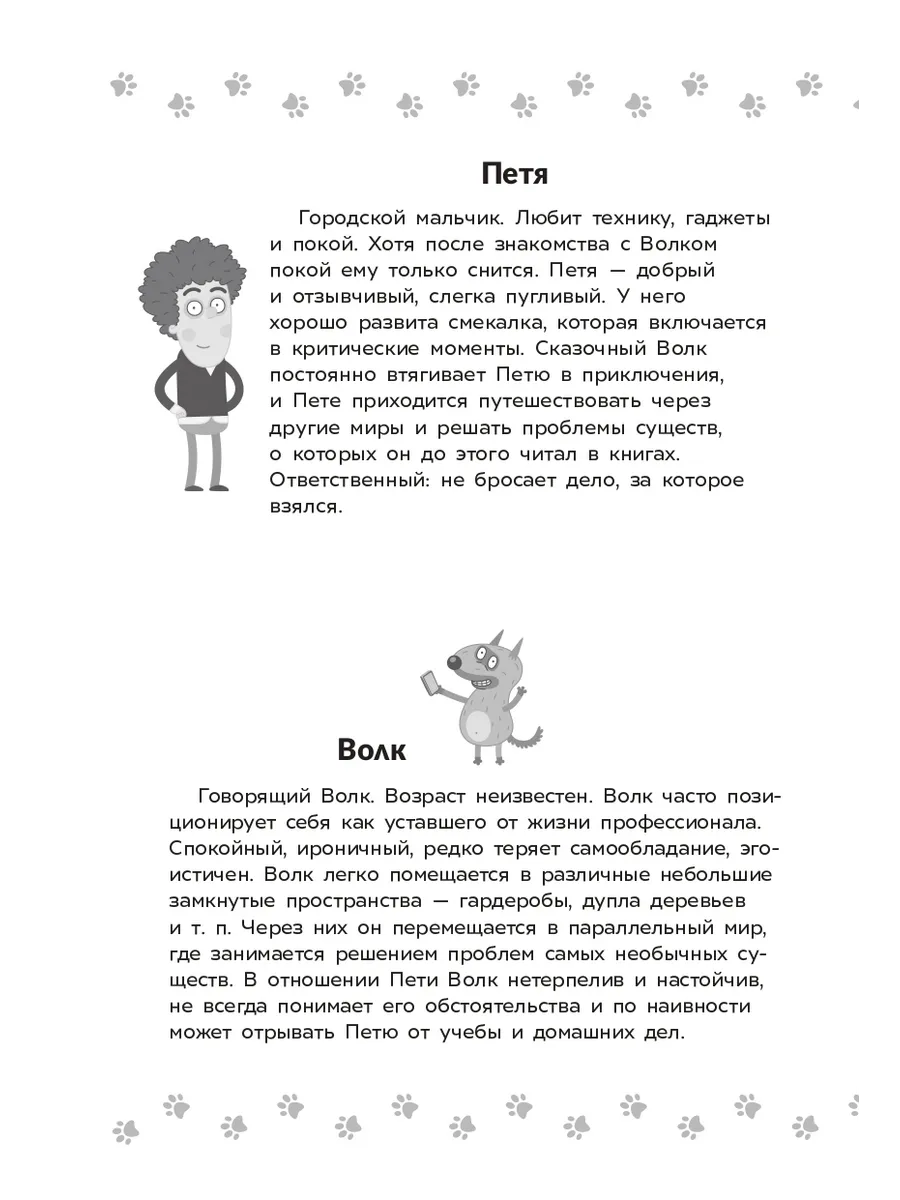 Петя

Городской мальчик. Любит технику, гаджеты и покой. Хотя после знакомства с Волком покой ему только снится. Петя — добрый и отзывчивый, слегка пугливый. У него хорошо развита смекалка, которая включается в критические моменты. Сказочный Волк постоянно втягивает Петю в приключения, и Пете приходится путешествовать через другие миры и решать проблемы существ, о которых он до этого читал в книгах. Ответственный: не бросает дело, за которое взялся.

Волк

Говорящий Волк. Возраст неизвестен. Волк часто позиционирует себя как уставшего от жизни профессионала. Спокойный, ироничный, редко теряет самообладание, эгоистичен. Волк легко помещается в различные небольшие замкнутые пространства — гардеробы, дупла деревьев и т. п. Через них он перемещается в параллельный мир, где занимается решением проблем самых необычных существ. В отношении Пети Волк нетерпелив и настойчив, не всегда понимает его обстоятельства и по наивности может отрывать Петю от учебы и домашних дел.